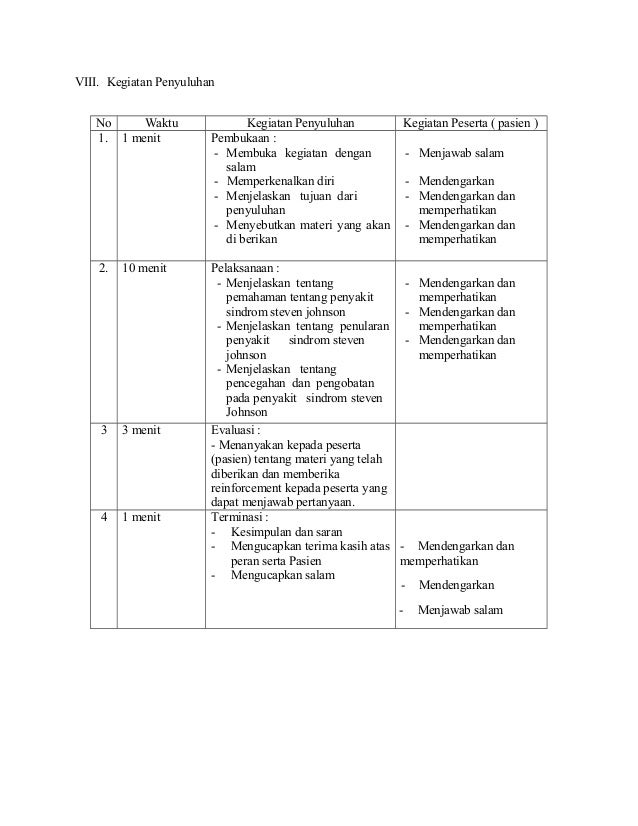 VIII. Kegiatan Penyuluhan

| No | Waktu | Kegiatan Penyuluhan | Kegiatan Peserta ( pasien ) |
|---|---|---|---|
| 1. | 1 menit | Pembukaan : - Membuka kegiatan dengan salam - Memperkenalkan diri - Menjelaskan tujuan dari penyuluhan - Menyebutkan materi yang akan di berikan | - Menjawab salam - Mendengarkan - Mendengarkan dan memperhatikan - Mendengarkan dan memperhatikan |
| 2. | 10 menit | Pelaksanaan : - Menjelaskan tentang pemahaman tentang penyakit sindrom steven johnson - Menjelaskan tentang penularan penyakit sindrom steven johnson - Menjelaskan tentang pencegahan dan pengobatan pada penyakit sindrom steven Johnson | - Mendengarkan dan memperhatikan - Mendengarkan dan memperhatikan - Mendengarkan dan memperhatikan |
| 3 | 3 menit | Evaluasi : - Menanyakan kepada peserta (pasien) tentang materi yang telah diberikan dan memberika reinforcement kepada peserta yang dapat menjawab pertanyaan. | |
| 4 | 1 menit | Terminasi : - Kesimpulan dan saran - Mengucapkan terima kasih atas peran serta Pasien - Mengucapkan salam | - Mendengarkan dan memperhatikan - Mendengarkan - Menjawab salam |